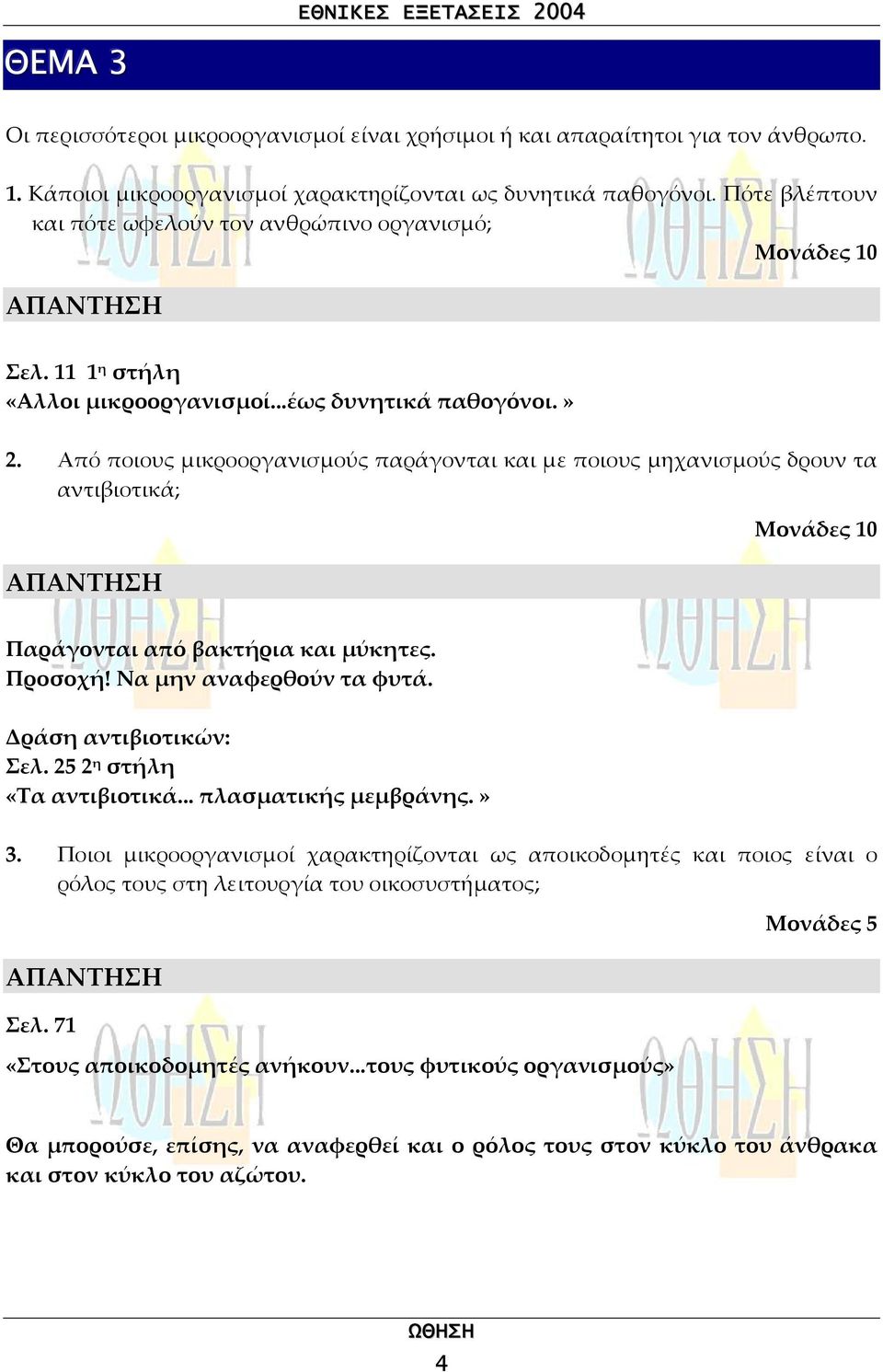 ΕΘΝΙΚΕΣ ΕΞΕΤΑΣΕΙΣ 2004

ΘΕΜΑ 3

Οι περισσότεροι μικροοργανισμοί είναι χρήσιμοι ή και απαραίτητοι για τον άνθρωπο.

1. Κάποιοι μικροοργανισμοί χαρακτηρίζονται ως δυνητικά παθογόνοι. Πότε βλέπτουν και πότε ωφελούν τον ανθρώπινο οργανισμό;

Μονάδες 10

ΑΠΑΝΤΗΣΗ

Σελ. 11 1η στήλη
«Αλλοι μικροοργανισμοί...έως δυνητικά παθογόνοι. »

2. Από ποιους μικροοργανισμούς παράγονται και με ποιους μηχανισμούς δρουν τα αντιβιοτικά;

Μονάδες 10

ΑΠΑΝΤΗΣΗ

Παράγονται από βακτήρια και μύκητες.
Προσοχή! Να μην αναφερθούν τα φυτά.

Δράση αντιβιοτικών:
Σελ. 25 2η στήλη
«Τα αντιβιοτικά... πλασματικής μεμβράνης. »

3. Ποιοι μικροοργανισμοί χαρακτηρίζονται ως αποικοδομητές και ποιος είναι ο ρόλος τους στη λειτουργία του οικοσυστήματος;

Μονάδες 5

ΑΠΑΝΤΗΣΗ

Σελ. 71
«Στους αποικοδομητές ανήκουν...τους φυτικούς οργανισμούς»

Θα μπορούσε, επίσης, να αναφερθεί και ο ρόλος τους στον κύκλο του άνθρακα και στον κύκλο του αζώτου.

ΩΘΗΣΗ
4